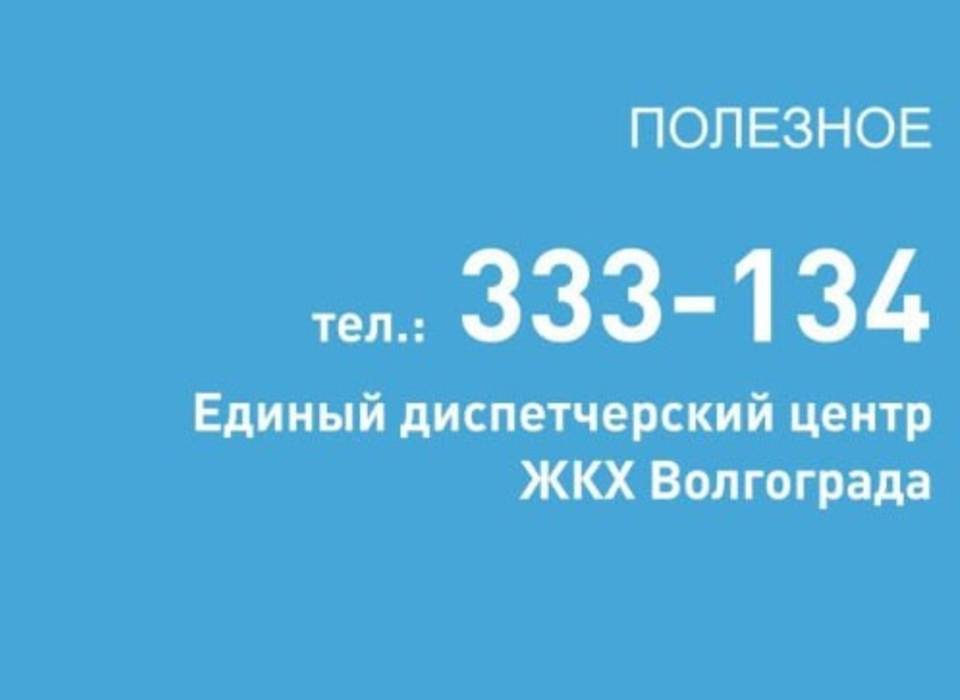 ПОЛЕЗНОЕ

тел.: 333-134

Единый диспетчерский центр ЖКХ Волгограда